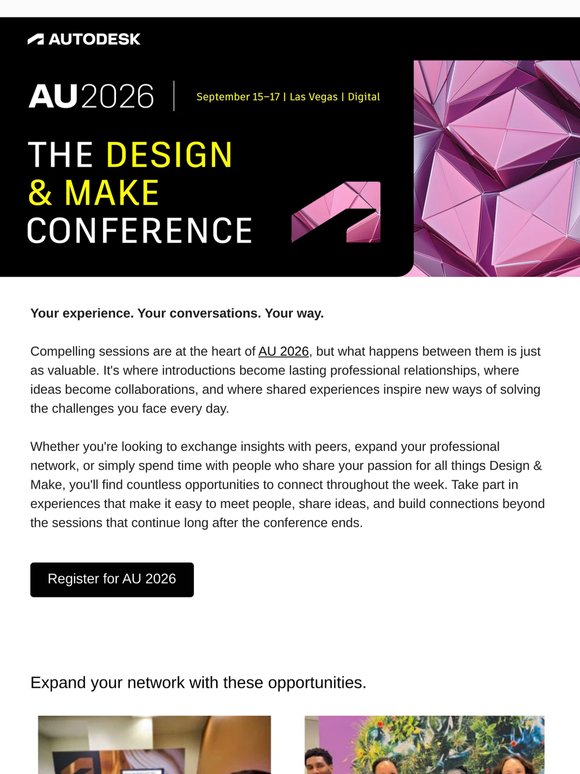 AUTODESK

AU2026

September 15–17 | Las Vegas | Digital

THE DESIGN
& MAKE
CONFERENCE

Your experience. Your conversations. Your way.

Compelling sessions are at the heart of AU 2026, but what happens between them is just as valuable. It's where introductions become lasting professional relationships, where ideas become collaborations, and where shared experiences inspire new ways of solving the challenges you face every day.

Whether you're looking to exchange insights with peers, expand your professional network, or simply spend time with people who share your passion for all things Design & Make, you'll find countless opportunities to connect throughout the week. Take part in experiences that make it easy to meet people, share ideas, and build connections beyond the sessions that continue long after the conference ends.

Register for AU 2026

Expand your network with these opportunities.